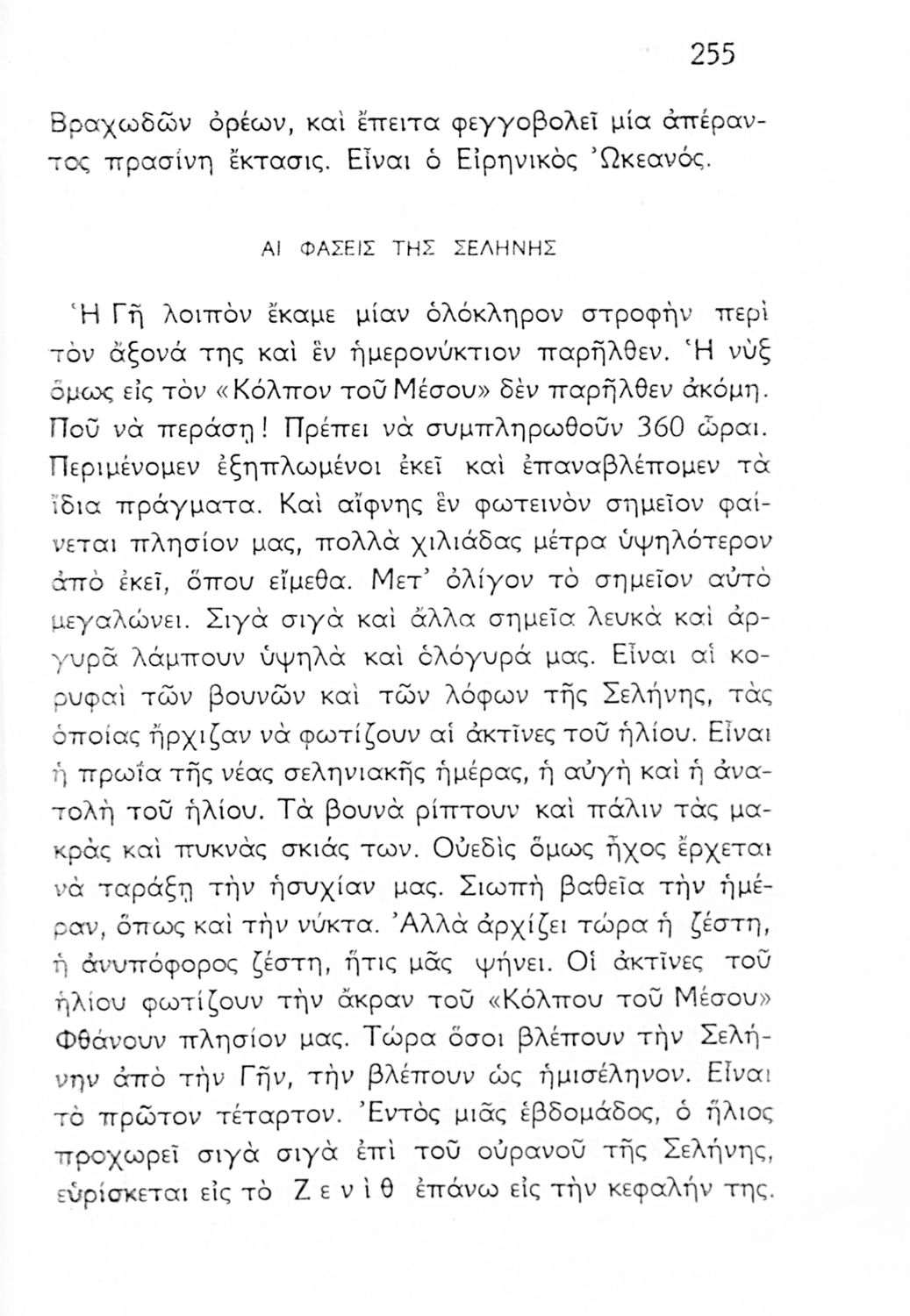 255

Βραχωδῶν ὀρέων, καὶ ἔπειτα φεγγοβολεῖ μία ἀπέραντος πρασίνη ἔκτασις. Εἶναι ὁ Εἰρηνικὸς Ὠκεανός.

ΑΙ ΦΑΣΕΙΣ ΤΗΣ ΣΕΛΗΝΗΣ

Ἡ Γῆ λοιπὸν ἔκαμε μίαν ὁλόκληρον στροφὴν περὶ τὸν ἄξονά της καὶ ἓν ἡμερονύκτιον παρῆλθεν. Ἡ νὺξ ὅμως εἰς τὸν «Κόλπον τοῦ Μέσου» δὲν παρῆλθεν ἀκόμη. Ποῦ νὰ περάσῃ! Πρέπει νὰ συμπληρωθοῦν 360 ὧραι. Περιμένομεν ἐξηπλωμένοι ἐκεῖ καὶ ἐπαναβλέπομεν τὰ ἴδια πράγματα. Καὶ αἴφνης ἓν φωτεινὸν σημεῖον φαίνεται πλησίον μας, πολλὰ χιλιάδας μέτρα ὑψηλότερον ἀπὸ ἐκεῖ, ὅπου εἴμεθα. Μετ' ὀλίγον τὸ σημεῖον αὐτὸ μεγαλώνει. Σιγὰ σιγὰ καὶ ἄλλα σημεῖα λευκὰ καὶ ἀργυρᾶ λάμπουν ὑψηλὰ καὶ ὁλόγυρά μας. Εἶναι αἱ κορυφαὶ τῶν βουνῶν καὶ τῶν λόφων τῆς Σελήνης, τὰς ὁποίας ἤρχιζαν νὰ φωτίζουν αἱ ἀκτῖνες τοῦ ἡλίου. Εἶναι ἡ πρωΐα τῆς νέας σεληνιακῆς ἡμέρας, ἡ αὐγὴ καὶ ἡ ἀνατολὴ τοῦ ἡλίου. Τὰ βουνὰ ρίπτουν καὶ πάλιν τὰς μακρὰς καὶ πυκνὰς σκιάς των. Οὐεδὶς ὅμως ἦχος ἔρχεται νὰ ταράξῃ τὴν ἡσυχίαν μας. Σιωπὴ βαθεῖα τὴν ἡμέραν, ὅπως καὶ τὴν νύκτα. Ἀλλὰ ἀρχίζει τώρα ἡ ζέστη, ἡ ἀνυπόφορος ζέστη, ἥτις μᾶς ψήνει. Οἱ ἀκτῖνες τοῦ ἡλίου φωτίζουν τὴν ἄκραν τοῦ «Κόλπου τοῦ Μέσου» Φθάνουν πλησίον μας. Τώρα ὅσοι βλέπουν τὴν Σελήνην ἀπὸ τὴν Γῆν, τὴν βλέπουν ὡς ἡμισέληνον. Εἶναι τὸ πρῶτον τέταρτον. Ἐντὸς μιᾶς ἑβδομάδος, ὁ ἥλιος προχωρεῖ σιγὰ σιγὰ ἐπὶ τοῦ οὐρανοῦ τῆς Σελήνης, εὑρίσκεται εἰς τὸ Ζενὶθ ἐπάνω εἰς τὴν κεφαλήν της.